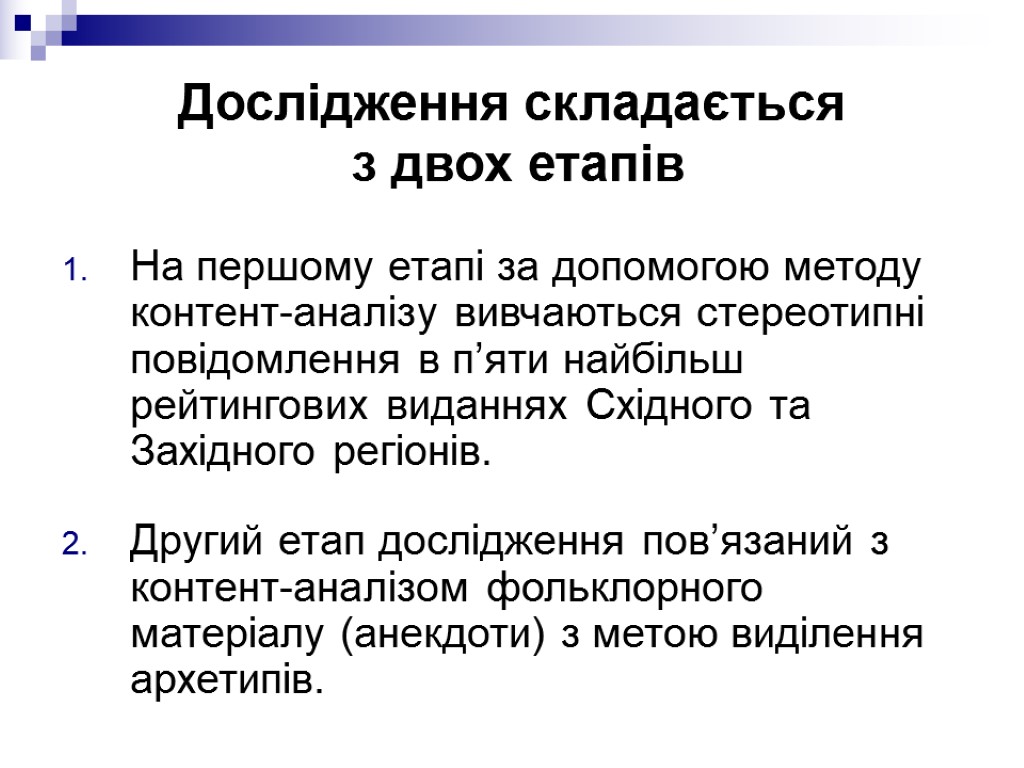 Дослідження складається з двох етапів

1. На першому етапі за допомогою методу контент-аналізу вивчаються стереотипні повідомлення в п’яти найбільш рейтингових виданнях Східного та Західного регіонів.

2. Другий етап дослідження пов’язаний з контент-аналізом фольклорного матеріалу (анекдоти) з метою виділення архетипів.